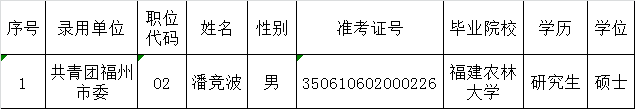 | 序号 | 录用单位 | 职位代码 | 姓名 | 性别 | 准考证号 | 毕业院校 | 学历 | 学位 |
|---|---|---|---|---|---|---|---|---|
| 1 | 共青团福州市委 | 02 | 潘竞波 | 男 | 350610602000226 | 福建农林大学 | 研究生 | 硕士 |